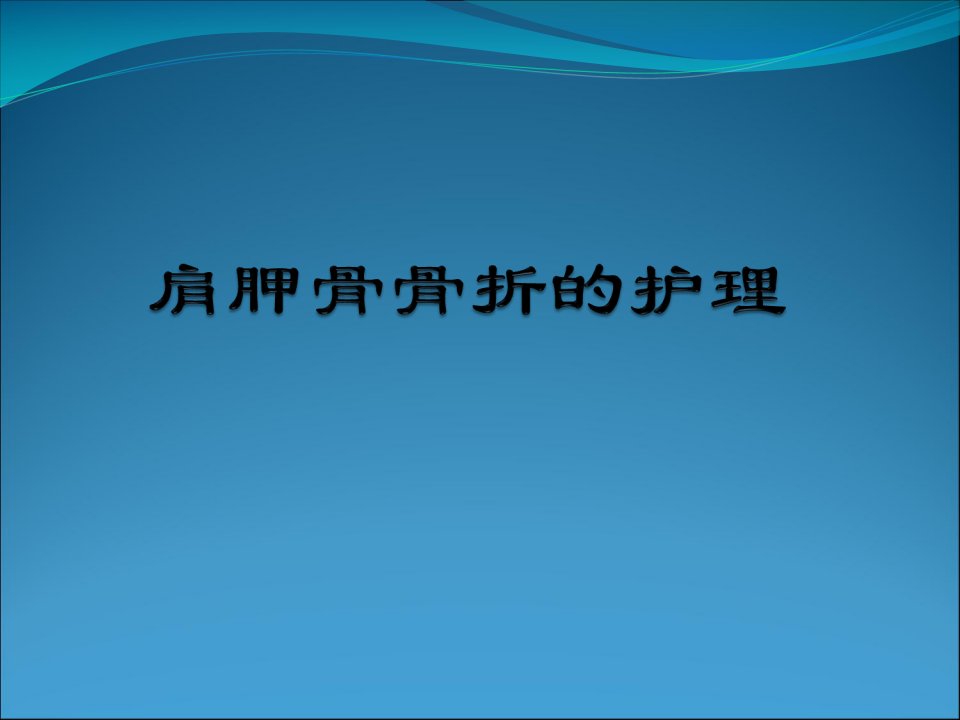 肩胛骨骨折的护理